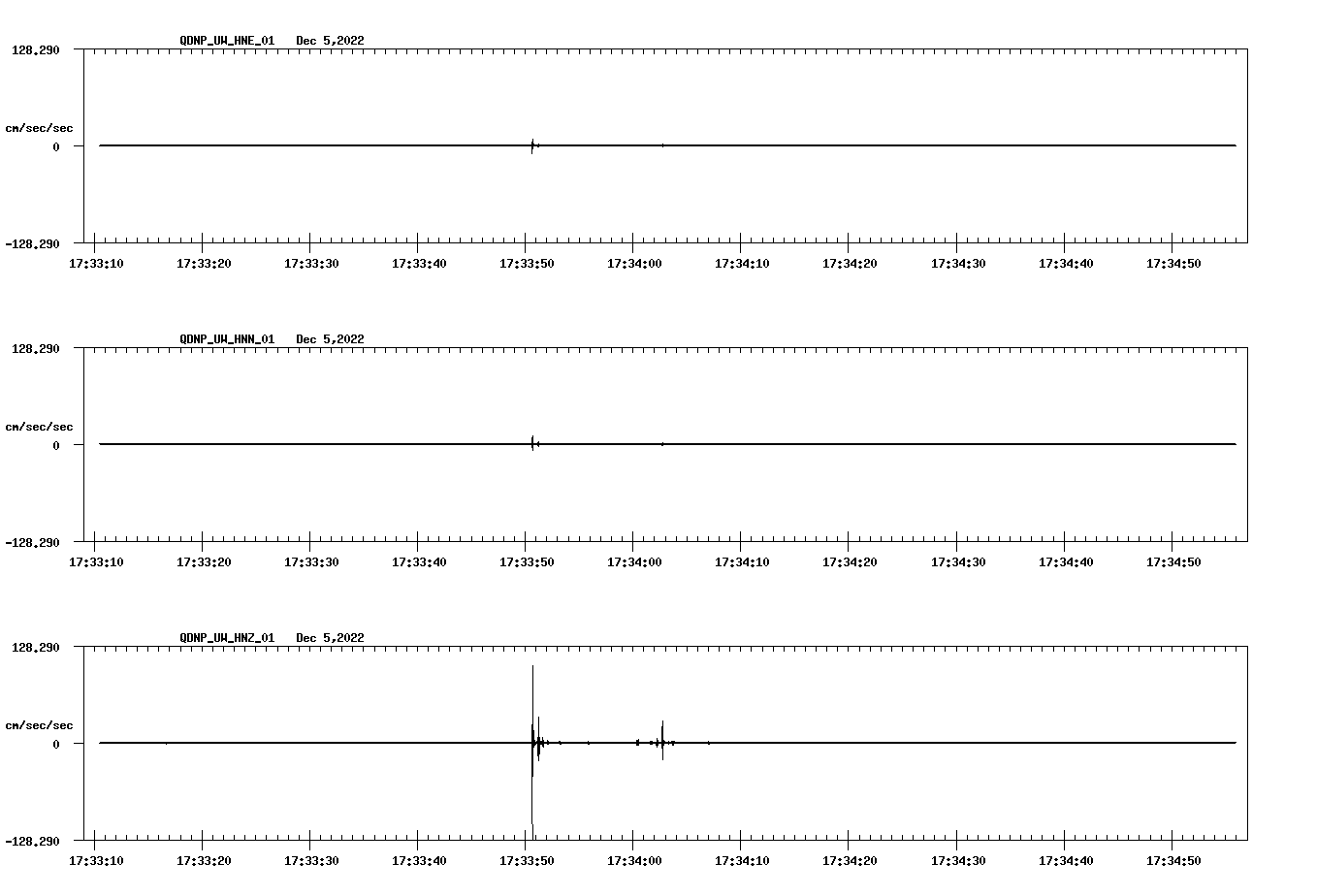 QDNP_UW_HNE_01 Dec 5,2022

128.290

cm/sec/sec

0

-128.290

17:33:10 17:33:20 17:33:30 17:33:40 17:33:50 17:34:00 17:34:10 17:34:20 17:34:30 17:34:40 17:34:50

QDNP_UW_HNN_01 Dec 5,2022

128.290

cm/sec/sec

0

-128.290

17:33:10 17:33:20 17:33:30 17:33:40 17:33:50 17:34:00 17:34:10 17:34:20 17:34:30 17:34:40 17:34:50

QDNP_UW_HNZ_01 Dec 5,2022

128.290

cm/sec/sec

0

-128.290

17:33:10 17:33:20 17:33:30 17:33:40 17:33:50 17:34:00 17:34:10 17:34:20 17:34:30 17:34:40 17:34:50